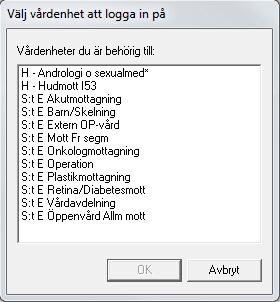 Välj vårdenhet att logga in på

Vårdenheter du är behörig till:

H - Andrologi o sexualmed*
H - Hudmott I53
S:t E Akutmottagning
S:t E Barn/Skelning
S:t E Extern OP-vård
S:t E Mott Fr segm
S:t E Onkologmottagning
S:t E Operation
S:t E Plastikmottagning
S:t E Retina/Diabetesmott
S:t E Vårdavdelning
S:t E Öppenvård Allm mott

OK
Avbryt